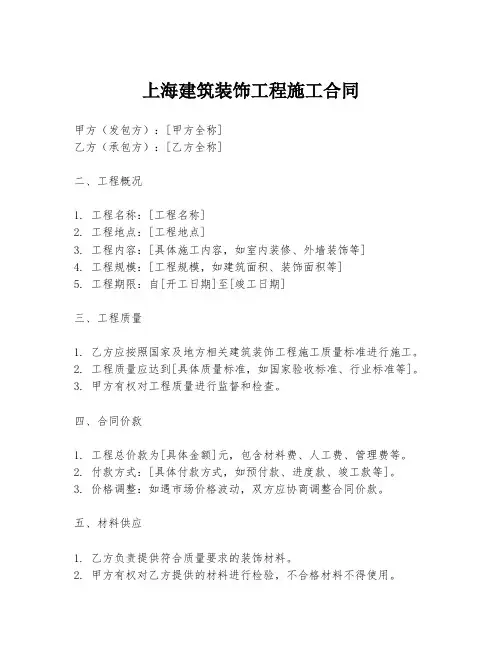 上海建筑装饰工程施工合同

甲方（发包方）：[甲方全称]
乙方（承包方）：[乙方全称]

二、工程概况

1. 工程名称：[工程名称]
2. 工程地点：[工程地点]
3. 工程内容：[具体施工内容，如室内装修、外墙装饰等]
4. 工程规模：[工程规模，如建筑面积、装饰面积等]
5. 工程期限：自[开工日期]至[竣工日期]

三、工程质量

1. 乙方应按照国家及地方相关建筑装饰工程施工质量标准进行施工。
2. 工程质量应达到[具体质量标准，如国家验收标准、行业标准等]。
3. 甲方有权对工程质量进行监督和检查。

四、合同价款

1. 工程总价款为[具体金额]元，包含材料费、人工费、管理费等。
2. 付款方式：[具体付款方式，如预付款、进度款、竣工款等]。
3. 价格调整：如遇市场价格波动，双方应协商调整合同价款。

五、材料供应

1. 乙方负责提供符合质量要求的装饰材料。
2. 甲方有权对乙方提供的材料进行检验，不合格材料不得使用。